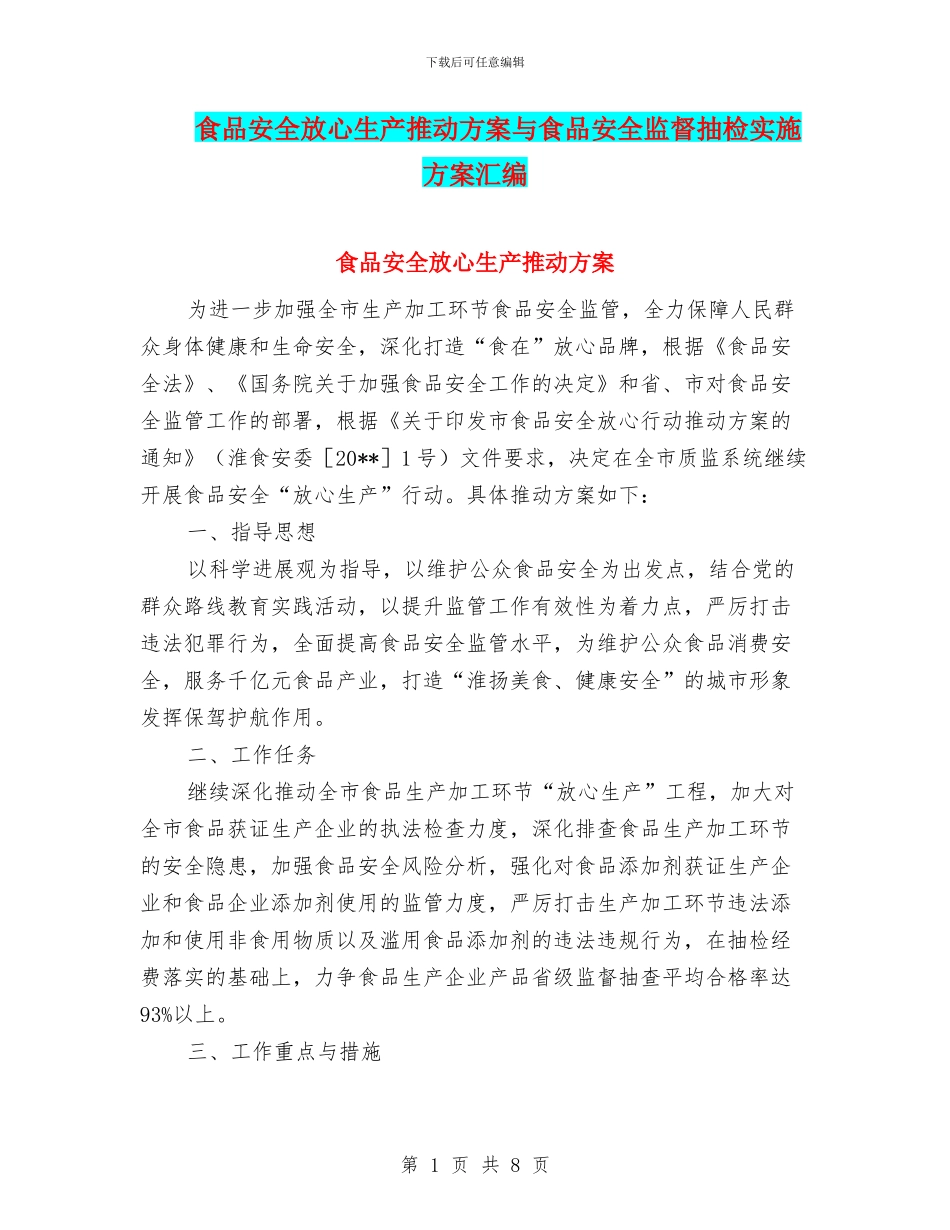 下载后可任意编辑

食品安全放心生产推动方案与食品安全监督抽检实施方案汇编

食品安全放心生产推动方案

为进一步加强全市生产加工环节食品安全监管，全力保障人民群众身体健康和生命安全，深化打造“食在”放心品牌，根据《食品安全法》、《国务院关于加强食品安全工作的决定》和省、市对食品安全监管工作的部署，根据《关于印发市食品安全放心行动推动方案的通知》（淮食安委［20**］1号）文件要求，决定在全市质监系统继续开展食品安全“放心生产”行动。具体推动方案如下：

一、指导思想

以科学进展观为指导，以维护公众食品安全为出发点，结合党的群众路线教育实践活动，以提升监管工作有效性为着力点，严厉打击违法犯罪行为，全面提高食品安全监管水平，为维护公众食品消费安全，服务千亿元食品产业，打造“淮扬美食、健康安全”的城市形象发挥保驾护航作用。

二、工作任务

继续深化推动全市食品生产加工环节“放心生产”工程，加大对全市食品获证生产企业的执法检查力度，深化排查食品生产加工环节的安全隐患，加强食品安全风险分析，强化对食品添加剂获证生产企业和食品企业添加剂使用的监管力度，严厉打击生产加工环节违法添加和使用非食用物质以及滥用食品添加剂的违法违规行为，在抽检经费落实的基础上，力争食品生产企业产品省级监督抽查平均合格率达93%以上。

三、工作重点与措施

第 1 页 共 8 页